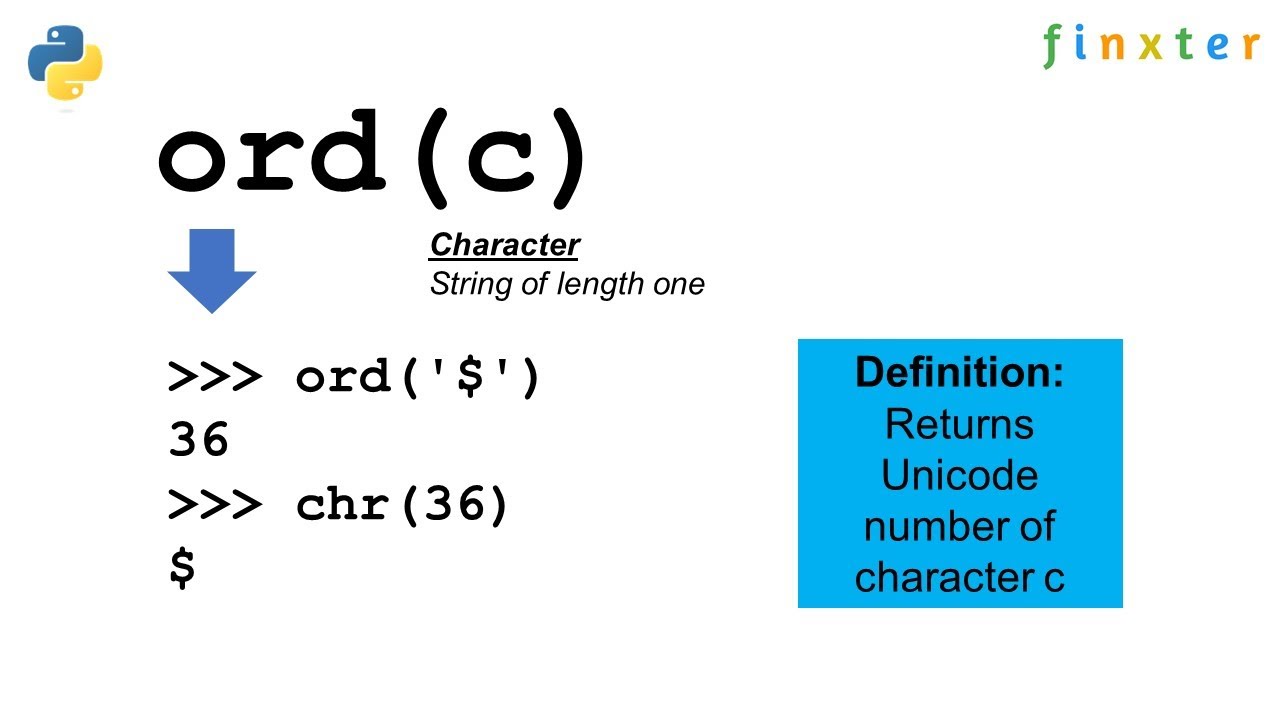 finxter

ord(c)

Character
String of length one

>>> ord('$')
36
>>> chr(36)
$

Definition:
Returns Unicode number of character c